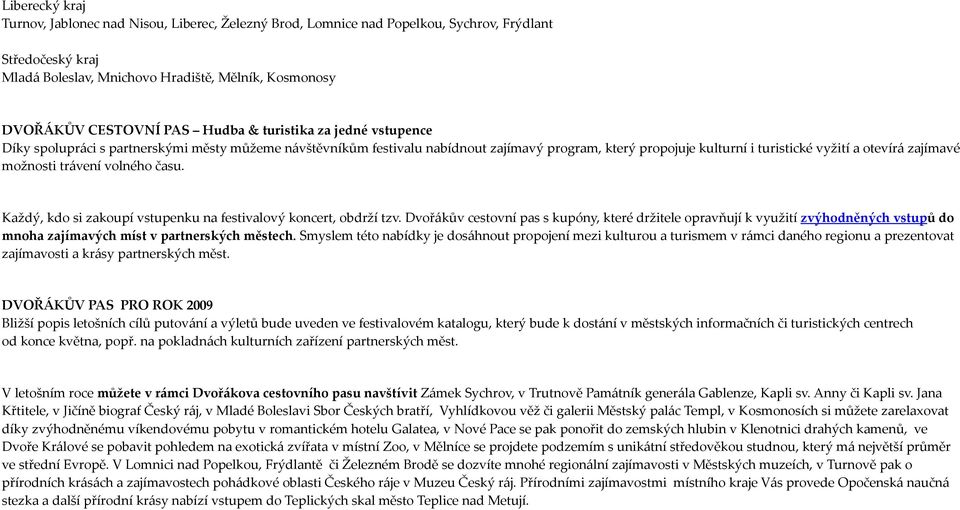 Liberecký kraj
Turnov, Jablonec nad Nisou, Liberec, Železný Brod, Lomnice nad Popelkou, Sychrov, Frýdlant

Středočeský kraj
Mladá Boleslav, Mnichovo Hradiště, Mělník, Kosmonosy

DVOŘÁKŮV CESTOVNÍ PAS – Hudba & turistika za jedné vstupence
Díky spolupráci s partnerskými městy můžeme návštěvníkům festivalu nabídnout zajímavý program, který propojuje kulturní i turistické vyžití a otevírá zajímavé možnosti trávení volného času.

Každý, kdo si zakoupí vstupenku na festivalový koncert, obdrží tzv. Dvořákův cestovní pas s kupóny, které držitele opravňují k využití zvýhodněných vstupů do mnoha zajímavých míst v partnerských městech. Smyslem této nabídky je dosáhnout propojení mezi kulturou a turismem v rámci daného regionu a prezentovat zajímavosti a krásy partnerských měst.

DVOŘÁKŮV PAS PRO ROK 2009
Bližší popis letošních cílů putování a výletů bude uveden ve festivalovém katalogu, který bude k dostání v městských informačních či turistických centrech od konce května, popř. na pokladnách kulturních zařízení partnerských měst.

V letošním roce můžete v rámci Dvořákova cestovního pasu navštívit Zámek Sychrov, v Trutnově Památník generála Gablenze, Kapli sv. Anny či Kapli sv. Jana Křtitele, v Jičíně biograf Český ráj, v Mladé Boleslavi Sbor Českých bratří, Vyhlídkovou věž či galerii Městský palác Templ, v Kosmonosích si můžete zarelaxovat díky zvýhodněnému víkendovému pobytu v romantickém hotelu Galatea, v Nové Pace se pak ponořit do zemských hlubin v Klenotnici drahých kamenů, ve Dvoře Králové se pobavit pohledem na exotická zvířata v místní Zoo, v Mělníce se projdete podzemím s unikátní středověkou studnou, který má největší průměr ve střední Evropě. V Lomnici nad Popelkou, Frýdlantě či Železném Brodě se dozvíte mnohé regionální zajímavosti v Městských muzeích, v Turnově pak o přírodních krásách a zajímavostech pohádkové oblasti Českého ráje v Muzeu Český ráj. Přírodními zajímavostmi místního kraje Vás provede Opočenská naučná stezka a další přírodní krásy nabízí vstupem do Teplických skal město Teplice nad Metují.